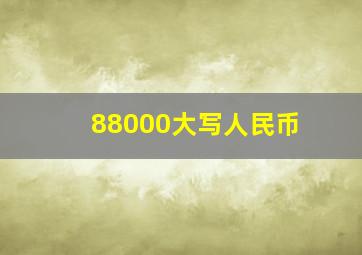 88000大写人民币